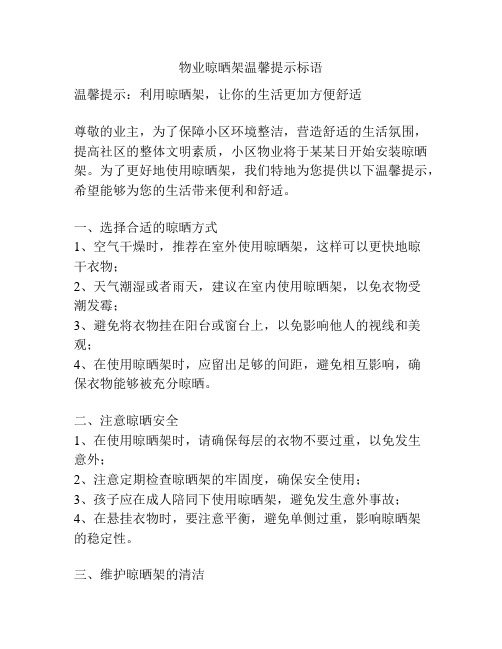 物业晾晒架温馨提示标语

温馨提示：利用晾晒架，让你的生活更加方便舒适

尊敬的业主，为了保障小区环境整洁，营造舒适的生活氛围，提高社区的整体文明素质，小区物业将于某某日开始安装晾晒架。为了更好地使用晾晒架，我们特地为您提供以下温馨提示，希望能够为您的生活带来便利和舒适。

一、选择合适的晾晒方式
1、空气干燥时，推荐在室外使用晾晒架，这样可以更快地晾干衣物；
2、天气潮湿或者雨天，建议在室内使用晾晒架，以免衣物受潮发霉；
3、避免将衣物挂在阳台或窗台上，以免影响他人的视线和美观；
4、在使用晾晒架时，应留出足够的间距，避免相互影响，确保衣物能够被充分晾晒。

二、注意晾晒安全
1、在使用晾晒架时，请确保每层的衣物不要过重，以免发生意外；
2、注意定期检查晾晒架的牢固度，确保安全使用；
3、孩子应在成人陪同下使用晾晒架，避免发生意外事故；
4、在悬挂衣物时，要注意平衡，避免单侧过重，影响晾晒架的稳定性。

三、维护晾晒架的清洁